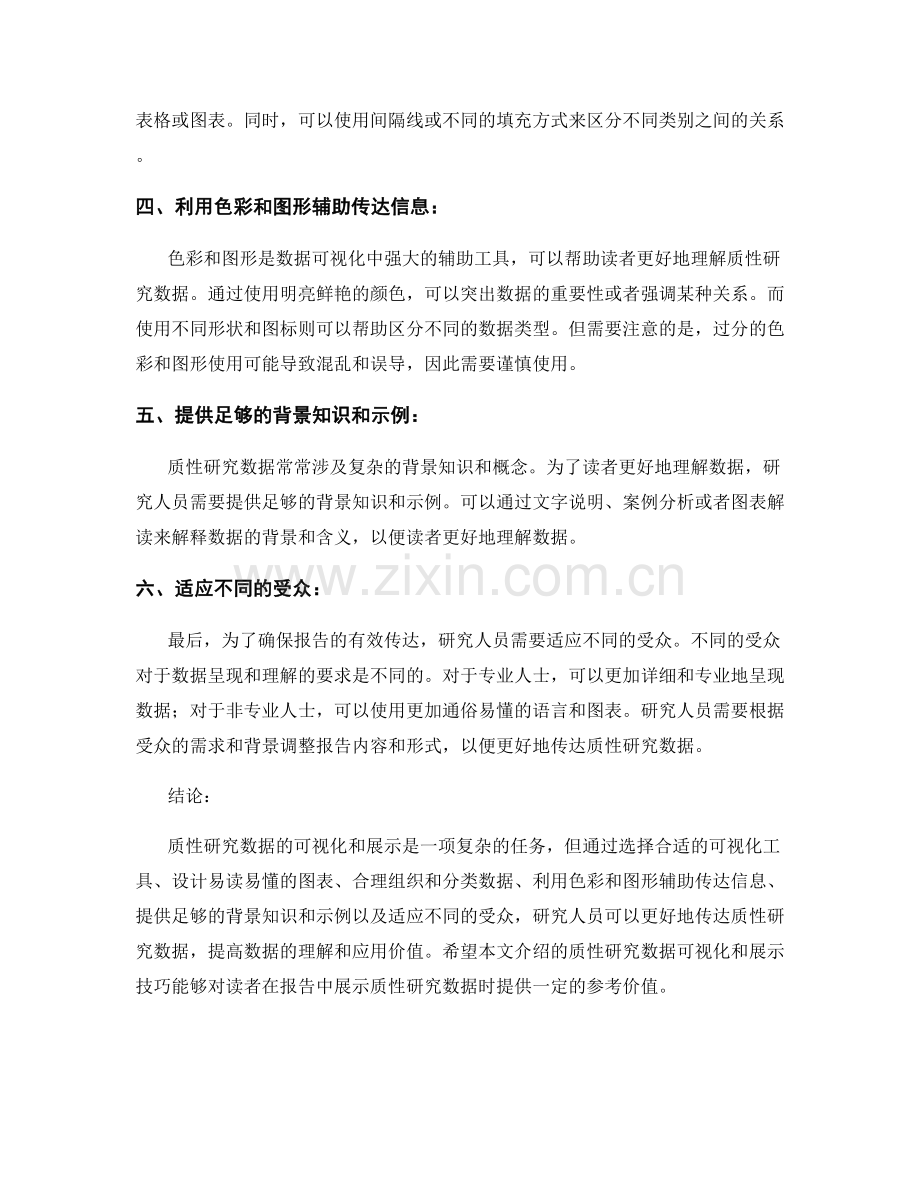 表格或图表。同时，可以使用间隔线或不同的填充方式来区分不同类别之间的关系。

四、利用色彩和图形辅助传达信息：

色彩和图形是数据可视化中强大的辅助工具，可以帮助读者更好地理解质性研究数据。通过使用明亮鲜艳的颜色，可以突出数据的重要性或者强调某种关系。而使用不同形状和图标则可以帮助区分不同的数据类型。但需要注意的是，过分的色彩和图形使用可能导致混乱和误导，因此需要谨慎使用。

五、提供足够的背景知识和示例：

质性研究数据常常涉及复杂的背景知识和概念。为了读者更好地理解数据，研究人员需要提供足够的背景知识和示例。可以通过文字说明、案例分析或者图表解读来解释数据的背景和含义，以便读者更好地理解数据。

六、适应不同的受众：

最后，为了确保报告的有效传达，研究人员需要适应不同的受众。不同的受众对于数据呈现和理解的要求是不同的。对于专业人士，可以更加详细和专业地呈现数据；对于非专业人士，可以使用更加通俗易懂的语言和图表。研究人员需要根据受众的需求和背景调整报告内容和形式，以便更好地传达质性研究数据。

结论：

质性研究数据的可视化和展示是一项复杂的任务，但通过选择合适的可视化工具、设计易读易懂的图表、合理组织和分类数据、利用色彩和图形辅助传达信息、提供足够的背景知识和示例以及适应不同的受众，研究人员可以更好地传达质性研究数据，提高数据的理解和应用价值。希望本文介绍的质性研究数据可视化和展示技巧能够对读者在报告中展示质性研究数据时提供一定的参考价值。

www.zixin.com.cn